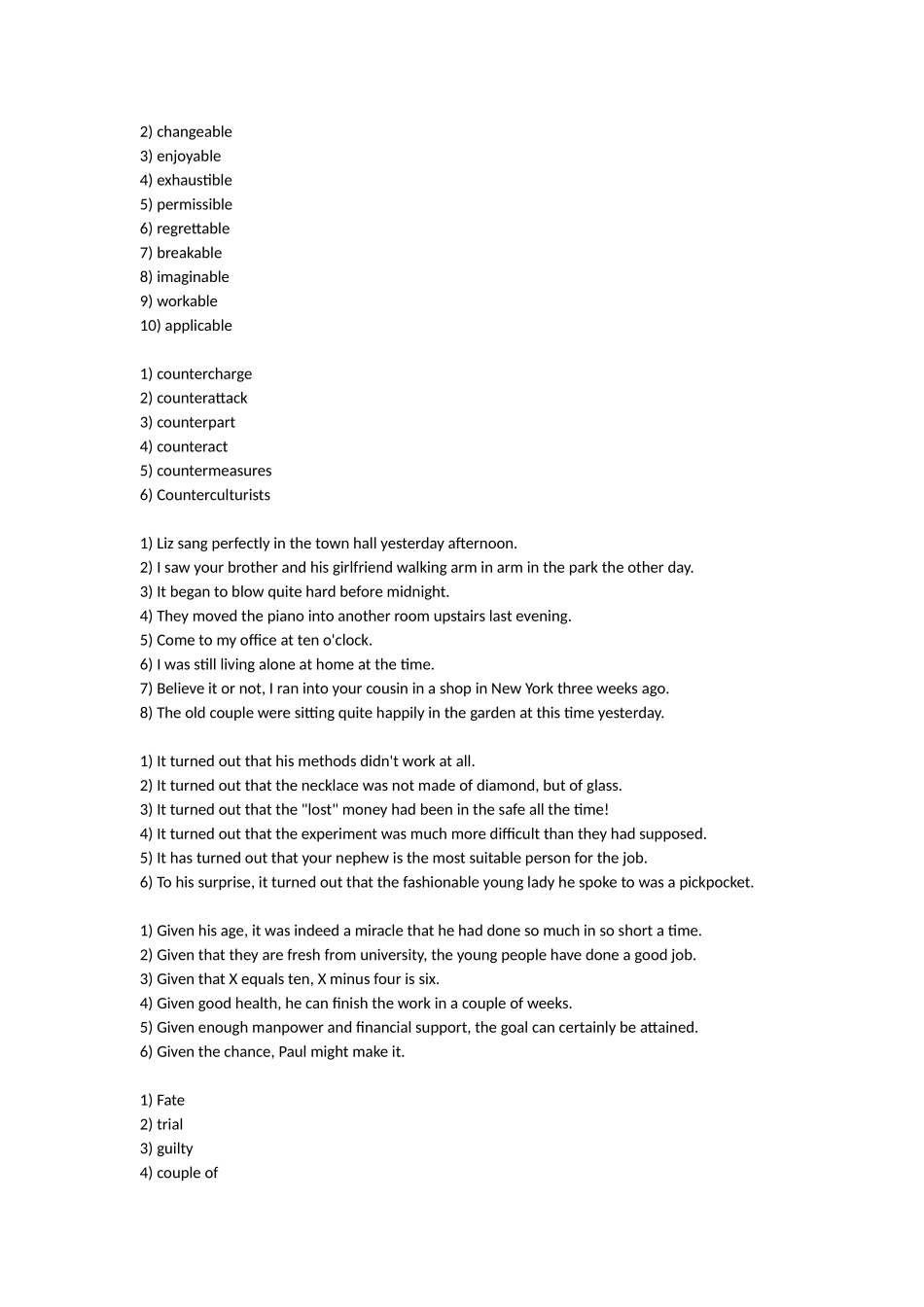 2) changeable
3) enjoyable
4) exhaustible
5) permissible
6) regrettable
7) breakable
8) imaginable
9) workable
10) applicable

1) countercharge
2) counterattack
3) counterpart
4) counteract
5) countermeasures
6) Counterculturists

1) Liz sang perfectly in the town hall yesterday afternoon.
2) I saw your brother and his girlfriend walking arm in arm in the park the other day.
3) It began to blow quite hard before midnight.
4) They moved the piano into another room upstairs last evening.
5) Come to my office at ten o'clock.
6) I was still living alone at home at the time.
7) Believe it or not, I ran into your cousin in a shop in New York three weeks ago.
8) The old couple were sitting quite happily in the garden at this time yesterday.

1) It turned out that his methods didn't work at all.
2) It turned out that the necklace was not made of diamond, but of glass.
3) It turned out that the "lost" money had been in the safe all the time!
4) It turned out that the experiment was much more difficult than they had supposed.
5) It has turned out that your nephew is the most suitable person for the job.
6) To his surprise, it turned out that the fashionable young lady he spoke to was a pickpocket.

1) Given his age, it was indeed a miracle that he had done so much in so short a time.
2) Given that they are fresh from university, the young people have done a good job.
3) Given that X equals ten, X minus four is six.
4) Given good health, he can finish the work in a couple of weeks.
5) Given enough manpower and financial support, the goal can certainly be attained.
6) Given the chance, Paul might make it.

1) Fate
2) trial
3) guilty
4) couple of